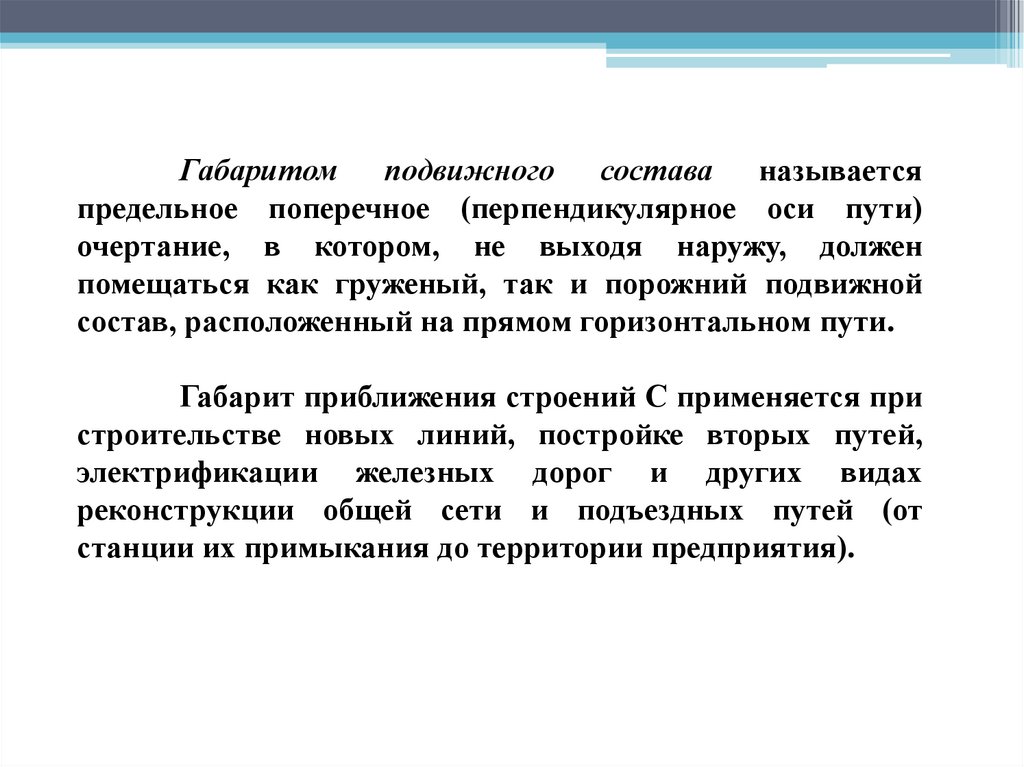 Габаритом подвижного состава называется предельное поперечное (перпендикулярное оси пути) очертание, в котором, не выходя наружу, должен помещаться как груженый, так и порожний подвижной состав, расположенный на прямом горизонтальном пути.

Габарит приближения строений С применяется при строительстве новых линий, постройке вторых путей, электрификации железных дорог и других видах реконструкции общей сети и подъездных путей (от станции их примыкания до территории предприятия).